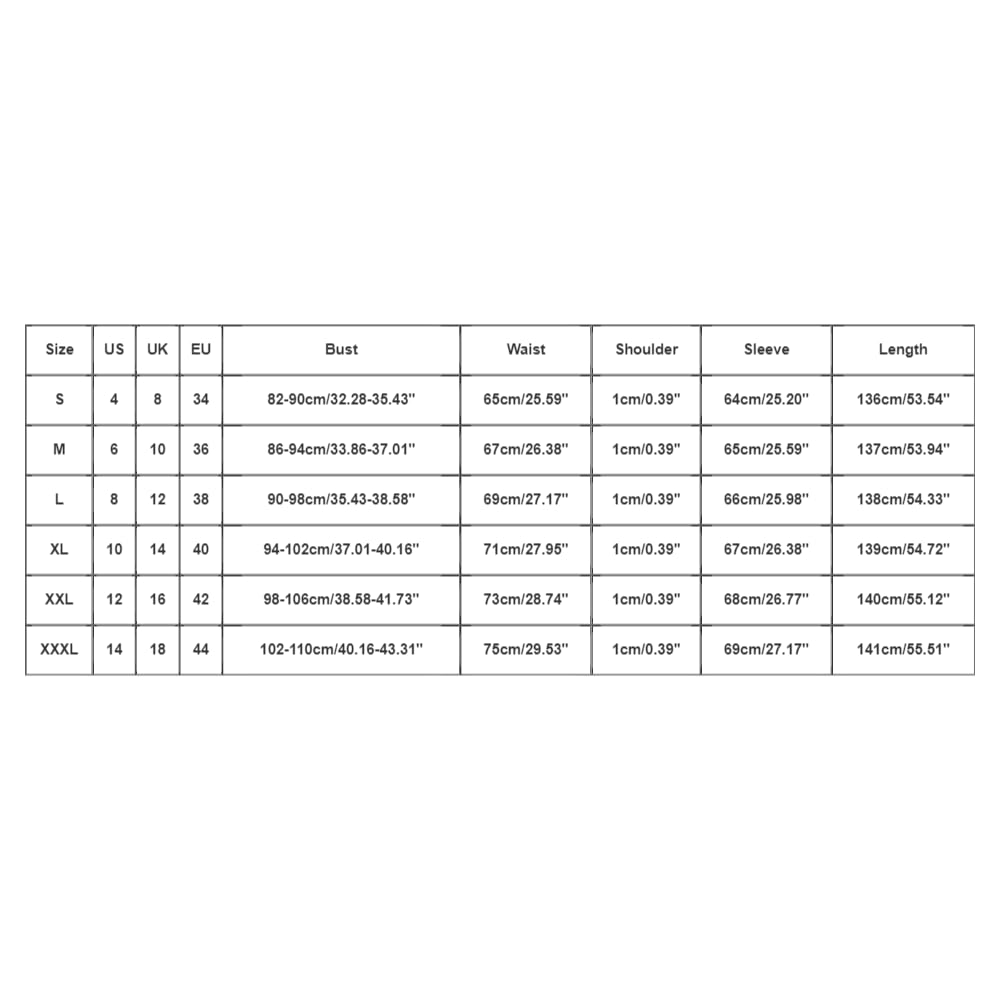 | Size | US | UK | EU | Bust | Waist | Shoulder | Sleeve | Length |
|---|---|---|---|---|---|---|---|---|
| S | 4 | 8 | 34 | 82-90cm/32.28-35.43'' | 65cm/25.59'' | 1cm/0.39'' | 64cm/25.20'' | 136cm/53.54'' |
| M | 6 | 10 | 36 | 86-94cm/33.86-37.01'' | 67cm/26.38'' | 1cm/0.39'' | 65cm/25.59'' | 137cm/53.94'' |
| L | 8 | 12 | 38 | 90-98cm/35.43-38.58'' | 69cm/27.17'' | 1cm/0.39'' | 66cm/25.98'' | 138cm/54.33'' |
| XL | 10 | 14 | 40 | 94-102cm/37.01-40.16'' | 71cm/27.95'' | 1cm/0.39'' | 67cm/26.38'' | 139cm/54.72'' |
| XXL | 12 | 16 | 42 | 98-106cm/38.58-41.73'' | 73cm/28.74'' | 1cm/0.39'' | 68cm/26.77'' | 140cm/55.12'' |
| XXXL | 14 | 18 | 44 | 102-110cm/40.16-43.31'' | 75cm/29.53'' | 1cm/0.39'' | 69cm/27.17'' | 141cm/55.51'' |